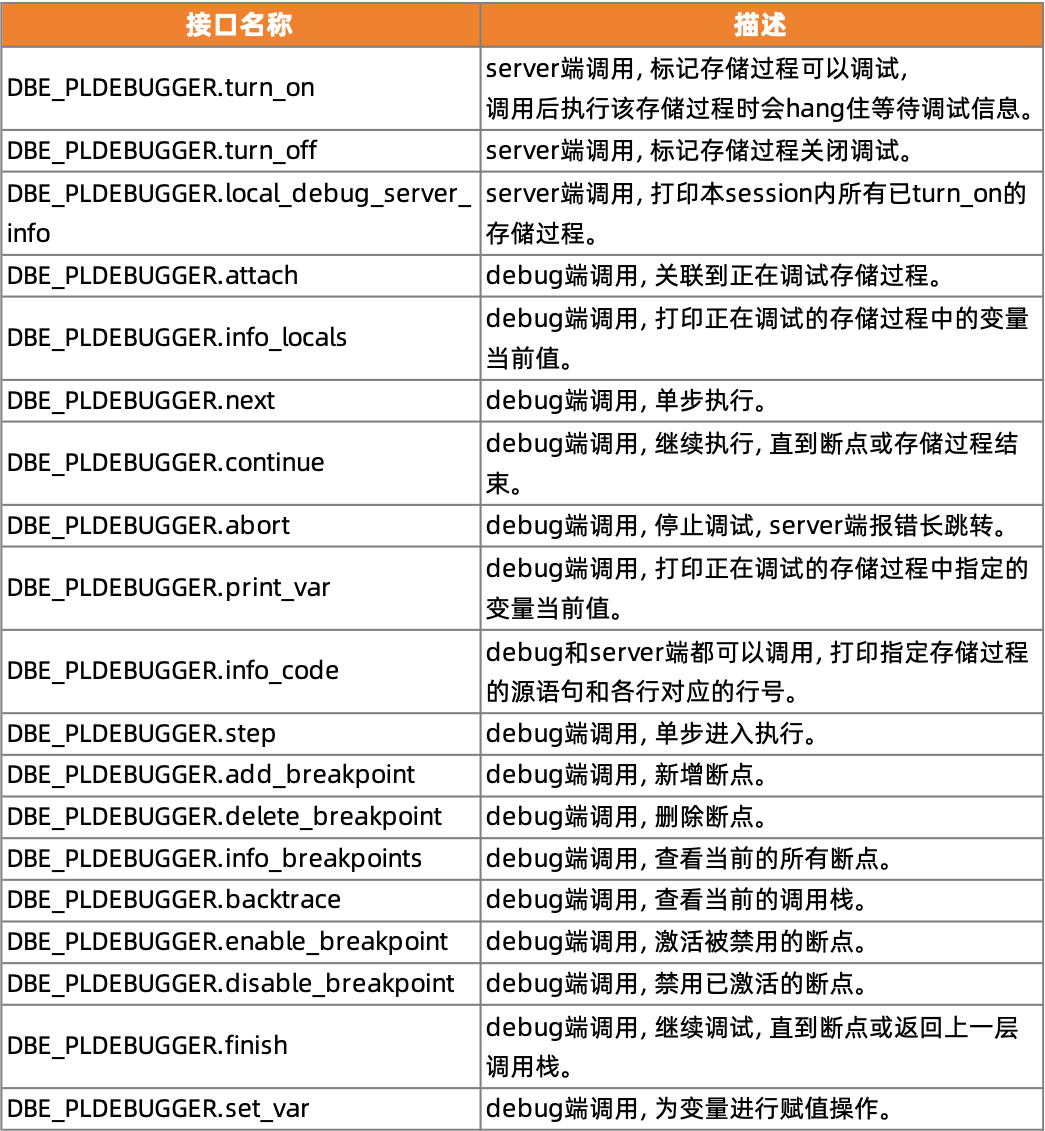 | 接口名称 | 描述 |
|---|---|
| DBE_PLDEBUGGER.turn_on | server端调用, 标记存储过程可以调试, 调用后执行该存储过程时会hang住等待调试信息。 |
| DBE_PLDEBUGGER.turn_off | server端调用, 标记存储过程关闭调试。 |
| DBE_PLDEBUGGER.local_debug_server_info | server端调用, 打印本session内所有已turn_on的存储过程。 |
| DBE_PLDEBUGGER.attach | debug端调用, 关联到正在调试存储过程。 |
| DBE_PLDEBUGGER.info_locals | debug端调用, 打印正在调试的存储过程中的变量当前值。 |
| DBE_PLDEBUGGER.next | debug端调用, 单步执行。 |
| DBE_PLDEBUGGER.continue | debug端调用, 继续执行, 直到断点或存储过程结束。 |
| DBE_PLDEBUGGER.abort | debug端调用, 停止调试, server端报错长跳转。 |
| DBE_PLDEBUGGER.print_var | debug端调用, 打印正在调试的存储过程中指定的变量当前值。 |
| DBE_PLDEBUGGER.info_code | debug和server端都可以调用, 打印指定存储过程的源语句和各行对应的行号。 |
| DBE_PLDEBUGGER.step | debug端调用, 单步进入执行。 |
| DBE_PLDEBUGGER.add_breakpoint | debug端调用, 新增断点。 |
| DBE_PLDEBUGGER.delete_breakpoint | debug端调用, 删除断点。 |
| DBE_PLDEBUGGER.info_breakpoints | debug端调用, 查看当前的所有断点。 |
| DBE_PLDEBUGGER.backtrace | debug端调用, 查看当前的调用栈。 |
| DBE_PLDEBUGGER.enable_breakpoint | debug端调用, 激活被禁用的断点。 |
| DBE_PLDEBUGGER.disable_breakpoint | debug端调用, 禁用已激活的断点。 |
| DBE_PLDEBUGGER.finish | debug端调用, 继续调试, 直到断点或返回上一层调用栈。 |
| DBE_PLDEBUGGER.set_var | debug端调用, 为变量进行赋值操作。 |